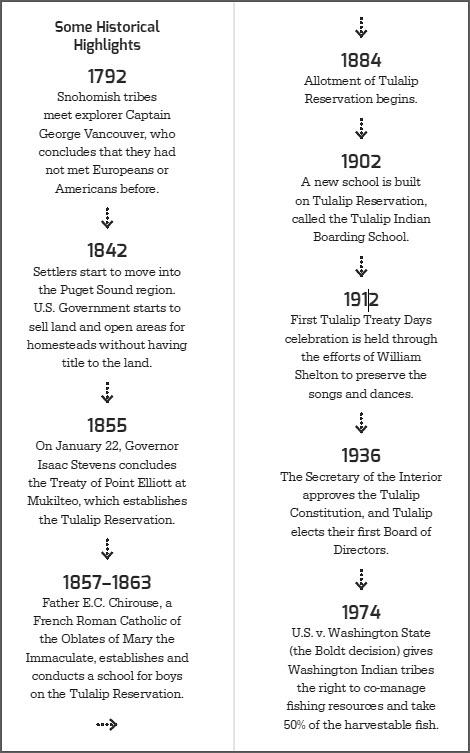 Some Historical Highlights

1792
Snohomish tribes meet explorer Captain George Vancouver, who concludes that they had not met Europeans or Americans before.

1842
Settlers start to move into the Puget Sound region. U.S. Government starts to sell land and open areas for homesteads without having title to the land.

1855
On January 22, Governor Isaac Stevens concludes the Treaty of Point Elliott at Mukilteo, which establishes the Tulalip Reservation.

1857–1863
Father E.C. Chirouse, a French Roman Catholic of the Oblates of Mary the Immaculate, establishes and conducts a school for boys on the Tulalip Reservation.

1884
Allotment of Tulalip Reservation begins.

1902
A new school is built on Tulalip Reservation, called the Tulalip Indian Boarding School.

1912
First Tulalip Treaty Days celebration is held through the efforts of William Shelton to preserve the songs and dances.

1936
The Secretary of the Interior approves the Tulalip Constitution, and Tulalip elects their first Board of Directors.

1974
U.S. v. Washington State (the Boldt decision) gives Washington Indian tribes the right to co-manage fishing resources and take 50% of the harvestable fish.